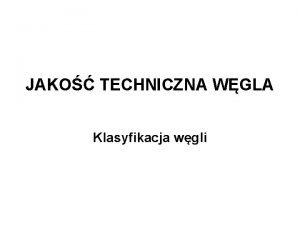 JAKOŚĆ TECHNICZNA WĘGLA

Klasyfikacja węgli